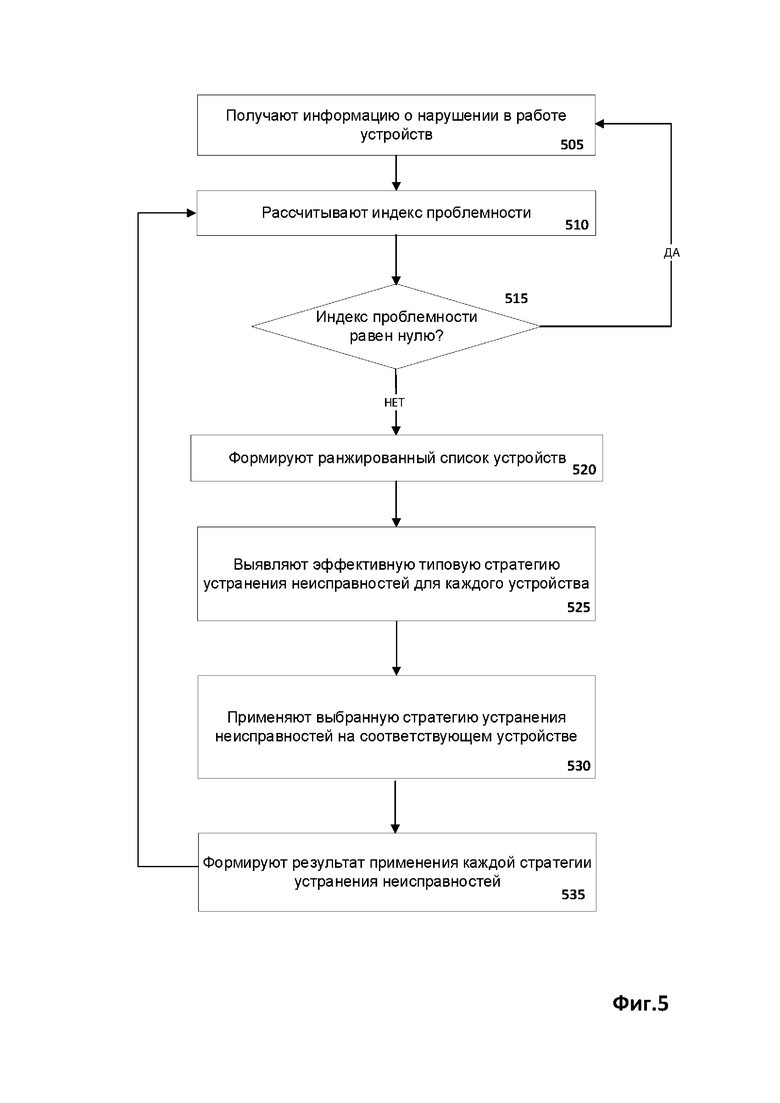 Получают информацию о нарушении в работе устройств
505

Рассчитывают индекс проблемности
510

ДА

515
Индекс проблемности равен нулю?

НЕТ

Формируют ранжированный список устройств
520

Выявляют эффективную типовую стратегию устранения неисправностей для каждого устройства
525

Применяют выбранную стратегию устранения неисправностей на соответствующем устройстве
530

Формируют результат применения каждой стратегии устранения неисправностей
535

Фиг.5